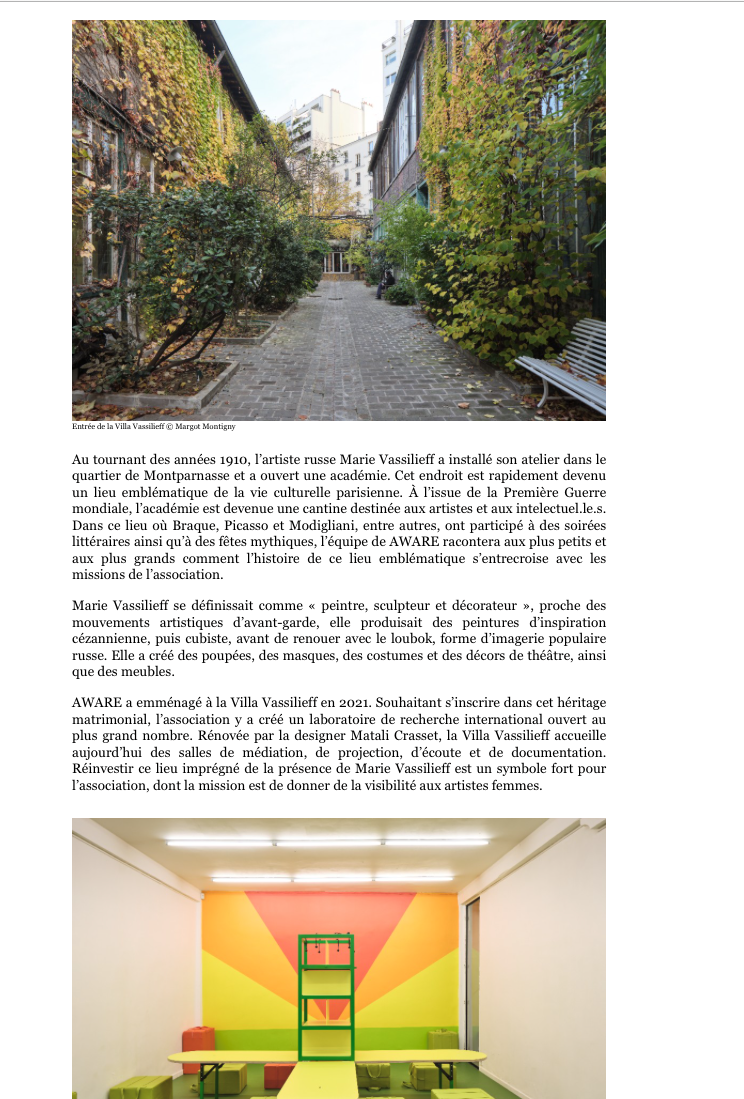 Entrée de la Villa Vassilieff © Margot Montigny

Au tournant des années 1910, l'artiste russe Marie Vassilieff a installé son atelier dans le quartier de Montparnasse et a ouvert une académie. Cet endroit est rapidement devenu un lieu emblématique de la vie culturelle parisienne. À l'issue de la Première Guerre mondiale, l'académie est devenue une cantine destinée aux artistes et aux intelectuel.le.s. Dans ce lieu où Braque, Picasso et Modigliani, entre autres, ont participé à des soirées littéraires ainsi qu'à des fêtes mythiques, l'équipe de AWARE racontera aux plus petits et aux plus grands comment l'histoire de ce lieu emblématique s'entrecroise avec les missions de l'association.

Marie Vassilieff se définissait comme « peintre, sculpteur et décorateur », proche des mouvements artistiques d'avant-garde, elle produisait des peintures d'inspiration cézannienne, puis cubiste, avant de renouer avec le loubok, forme d'imagerie populaire russe. Elle a créé des poupées, des masques, des costumes et des décors de théâtre, ainsi que des meubles.

AWARE a emménagé à la Villa Vassilieff en 2021. Souhaitant s'inscrire dans cet héritage matrimonial, l'association y a créé un laboratoire de recherche international ouvert au plus grand nombre. Rénovée par la designer Matali Crasset, la Villa Vassilieff accueille aujourd'hui des salles de médiation, de projection, d'écoute et de documentation. Réinvestir ce lieu imprégné de la présence de Marie Vassilieff est un symbole fort pour l'association, dont la mission est de donner de la visibilité aux artistes femmes.